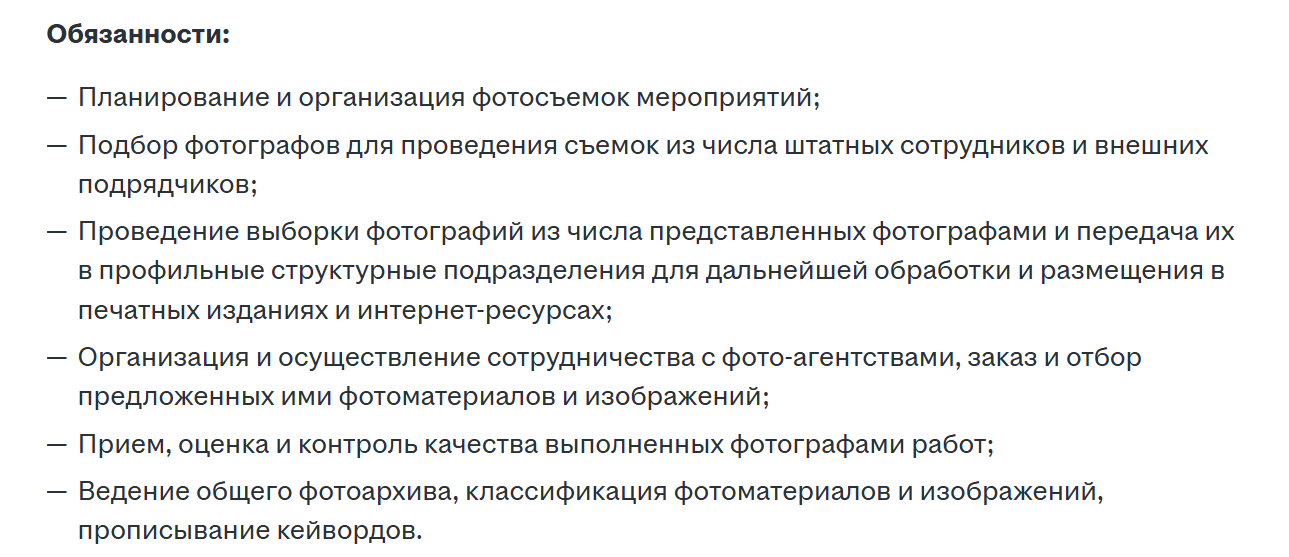 Обязанности:

— Планирование и организация фотосъемок мероприятий;

— Подбор фотографов для проведения съемок из числа штатных сотрудников и внешних подрядчиков;

— Проведение выборки фотографий из числа представленных фотографами и передача их в профильные структурные подразделения для дальнейшей обработки и размещения в печатных изданиях и интернет-ресурсах;

— Организация и осуществление сотрудничества с фото-агентствами, заказ и отбор предложенных ими фотоматериалов и изображений;

— Прием, оценка и контроль качества выполненных фотографами работ;

— Ведение общего фотоархива, классификация фотоматериалов и изображений, прописывание кейвордов.